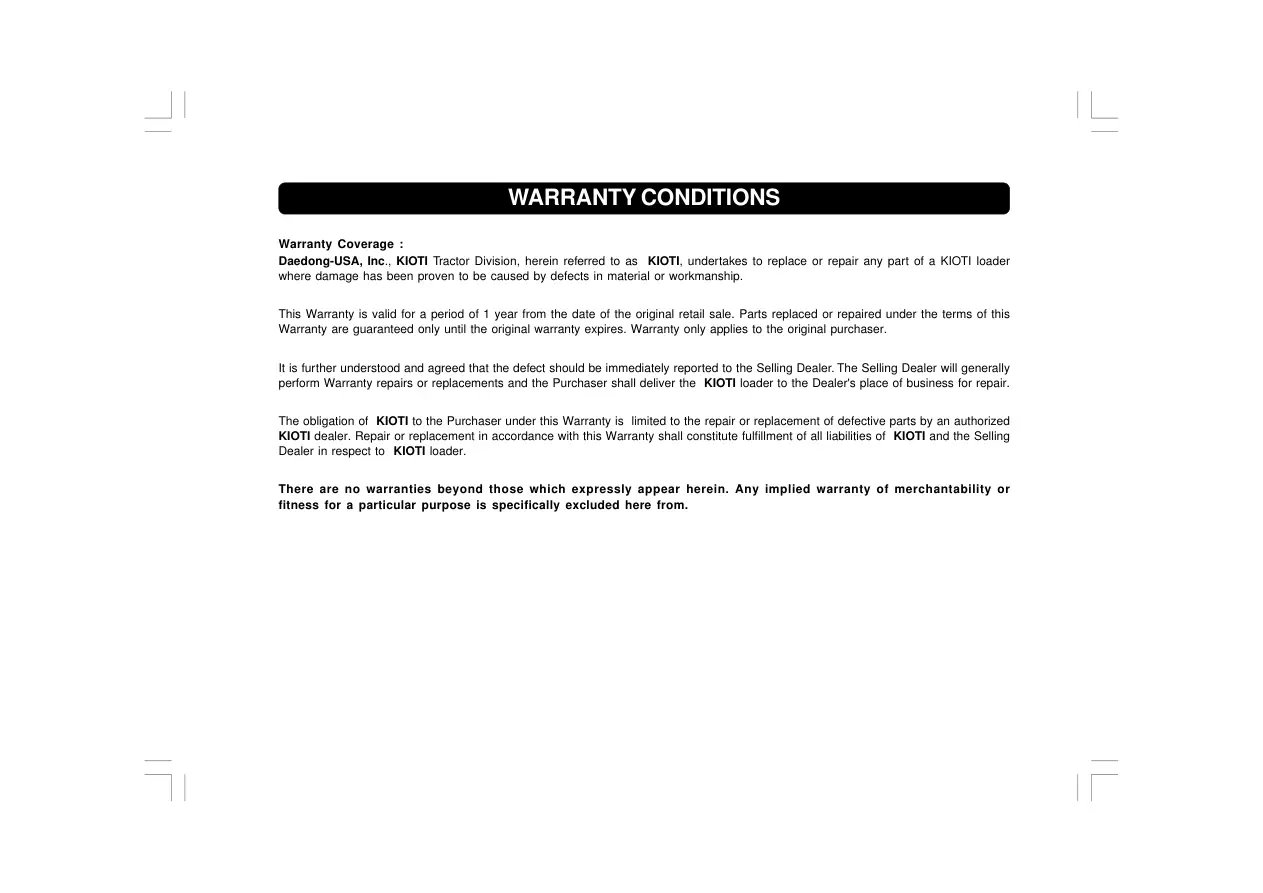 WARRANTY CONDITIONS

Warranty Coverage :
Daedong-USA, Inc., KIOTI Tractor Division, herein referred to as KIOTI, undertakes to replace or repair any part of a KIOTI loader where damage has been proven to be caused by defects in material or workmanship.

This Warranty is valid for a period of 1 year from the date of the original retail sale. Parts replaced or repaired under the terms of this Warranty are guaranteed only until the original warranty expires. Warranty only applies to the original purchaser.

It is further understood and agreed that the defect should be immediately reported to the Selling Dealer. The Selling Dealer will generally perform Warranty repairs or replacements and the Purchaser shall deliver the KIOTI loader to the Dealer's place of business for repair.

The obligation of KIOTI to the Purchaser under this Warranty is limited to the repair or replacement of defective parts by an authorized KIOTI dealer. Repair or replacement in accordance with this Warranty shall constitute fulfillment of all liabilities of KIOTI and the Selling Dealer in respect to KIOTI loader.

There are no warranties beyond those which expressly appear herein. Any implied warranty of merchantability or fitness for a particular purpose is specifically excluded here from.